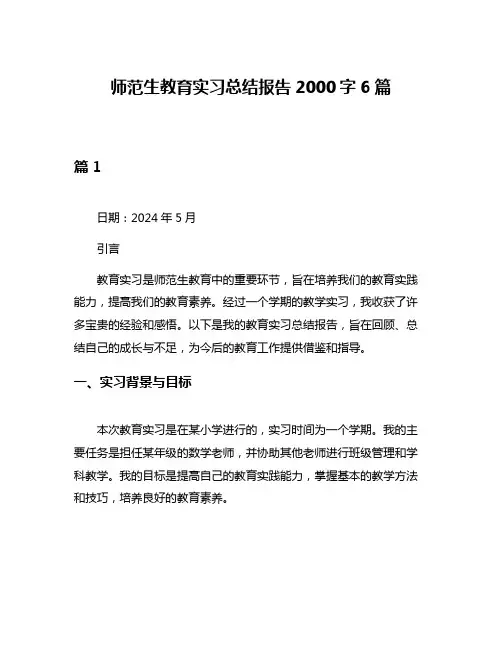 师范生教育实习总结报告 2000 字 6 篇

篇 1

日期：2024 年 5 月

引言

教育实习是师范生教育中的重要环节，旨在培养我们的教育实践能力，提高我们的教育素养。经过一个学期的教学实习，我收获了许多宝贵的经验和感悟。以下是我的教育实习总结报告，旨在回顾、总结自己的成长与不足，为今后的教育工作提供借鉴和指导。

一、实习背景与目标

本次教育实习是在某小学进行的，实习时间为一个学期。我的主要任务是担任某年级的数学老师，并协助其他老师进行班级管理和学科教学。我的目标是提高自己的教育实践能力，掌握基本的教学方法和技巧，培养良好的教育素养。